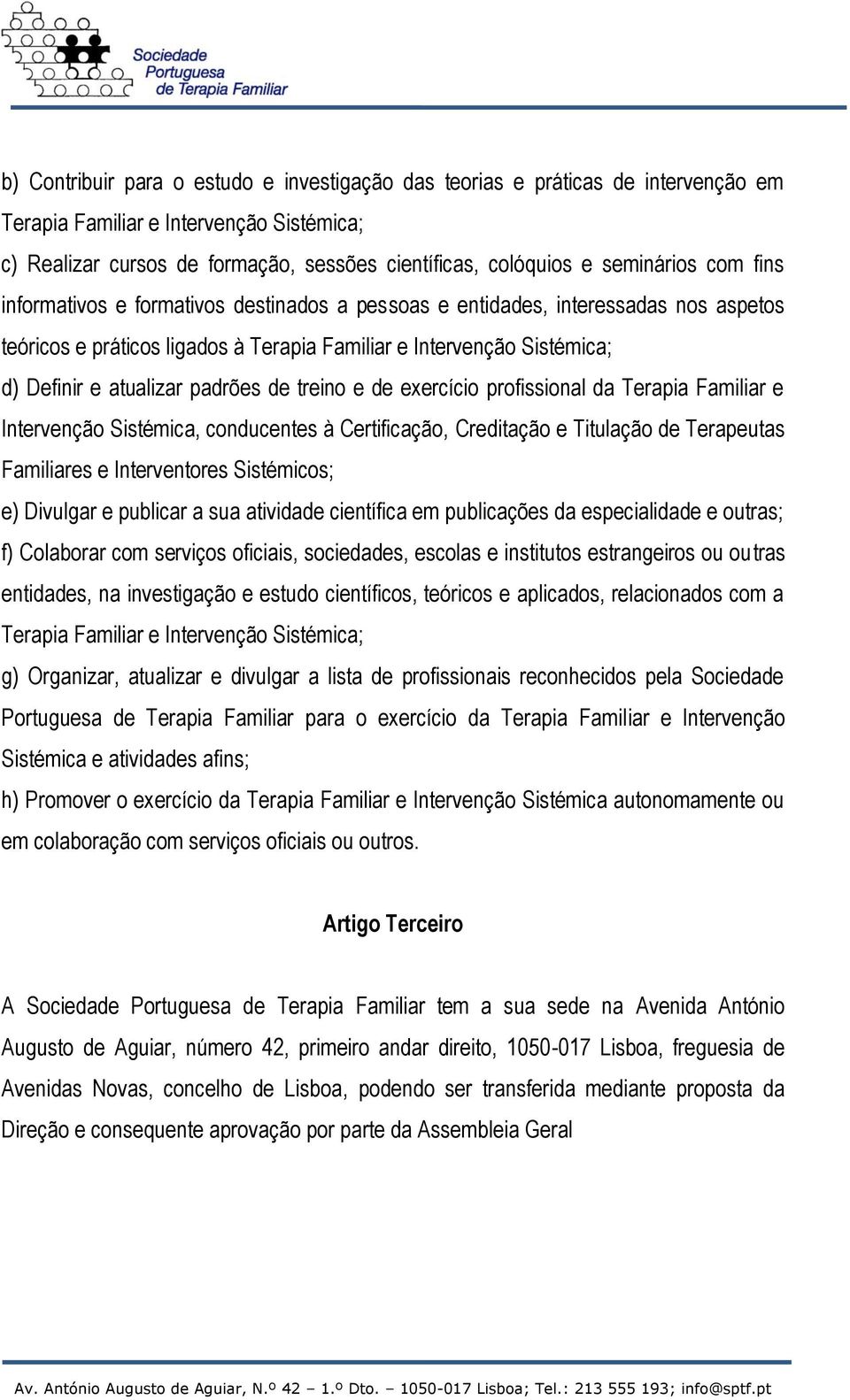 Sociedade Portuguesa de Terapia Familiar

b) Contribuir para o estudo e investigação das teorias e práticas de intervenção em Terapia Familiar e Intervenção Sistémica;

c) Realizar cursos de formação, sessões científicas, colóquios e seminários com fins informativos e formativos destinados a pessoas e entidades, interessadas nos aspetos teóricos e práticos ligados à Terapia Familiar e Intervenção Sistémica;

d) Definir e atualizar padrões de treino e de exercício profissional da Terapia Familiar e Intervenção Sistémica, conducentes à Certificação, Creditação e Titulação de Terapeutas Familiares e Interventores Sistémicos;

e) Divulgar e publicar a sua atividade científica em publicações da especialidade e outras;

f) Colaborar com serviços oficiais, sociedades, escolas e institutos estrangeiros ou outras entidades, na investigação e estudo científicos, teóricos e aplicados, relacionados com a Terapia Familiar e Intervenção Sistémica;

g) Organizar, atualizar e divulgar a lista de profissionais reconhecidos pela Sociedade Portuguesa de Terapia Familiar para o exercício da Terapia Familiar e Intervenção Sistémica e atividades afins;

h) Promover o exercício da Terapia Familiar e Intervenção Sistémica autonomamente ou em colaboração com serviços oficiais ou outros.

Artigo Terceiro

A Sociedade Portuguesa de Terapia Familiar tem a sua sede na Avenida António Augusto de Aguiar, número 42, primeiro andar direito, 1050-017 Lisboa, freguesia de Avenidas Novas, concelho de Lisboa, podendo ser transferida mediante proposta da Direção e consequente aprovação por parte da Assembleia Geral

Av. António Augusto de Aguiar, N.º 42 – 1.º Dto. – 1050-017 Lisboa; Tel.: 213 555 193; info@sptf.pt